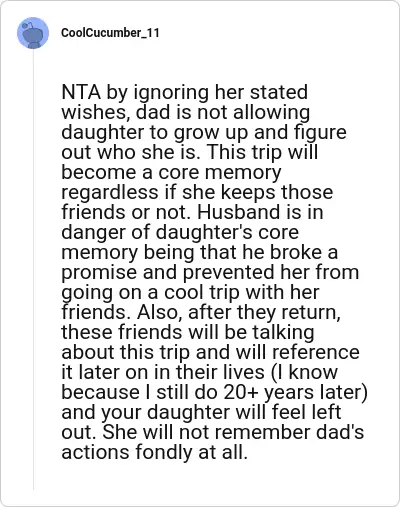 CoolCucumber_11

NTA by ignoring her stated wishes, dad is not allowing daughter to grow up and figure out who she is. This trip will become a core memory regardless if she keeps those friends or not. Husband is in danger of daughter's core memory being that he broke a promise and prevented her from going on a cool trip with her friends. Also, after they return, these friends will be talking about this trip and will reference it later on in their lives (I know because I still do 20+ years later) and your daughter will feel left out. She will not remember dad's actions fondly at all.